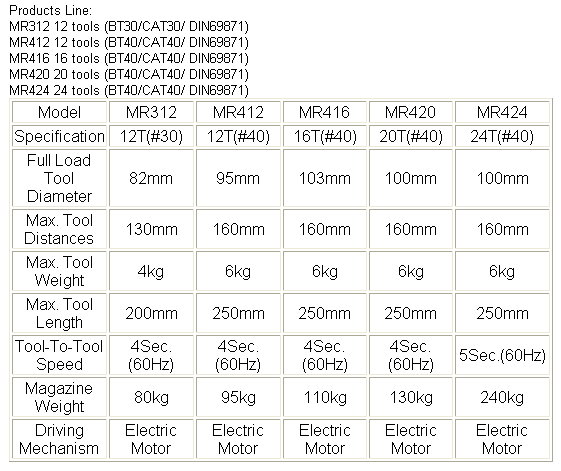 Products Line:
MR312 12 tools (BT30/CAT30/ DIN69871)
MR412 12 tools (BT40/CAT40/ DIN69871)
MR416 16 tools (BT40/CAT40/ DIN69871)
MR420 20 tools (BT40/CAT40/ DIN69871)
MR424 24 tools (BT40/CAT40/ DIN69871)

| Model | MR312 | MR412 | MR416 | MR420 | MR424 |
|---|---|---|---|---|---|
| Specification | 12T(#30) | 12T(#40) | 16T(#40) | 20T(#40) | 24T(#40) |
| Full Load Tool Diameter | 82mm | 95mm | 103mm | 100mm | 100mm |
| Max. Tool Distances | 130mm | 160mm | 160mm | 160mm | 160mm |
| Max. Tool Weight | 4kg | 6kg | 6kg | 6kg | 6kg |
| Max. Tool Length | 200mm | 250mm | 250mm | 250mm | 250mm |
| Tool-To-Tool Speed | 4Sec. (60Hz) | 4Sec. (60Hz) | 4Sec. (60Hz) | 4Sec. (60Hz) | 5Sec.(60Hz) |
| Magazine Weight | 80kg | 95kg | 110kg | 130kg | 240kg |
| Driving Mechanism | Electric Motor | Electric Motor | Electric Motor | Electric Motor | Electric Motor |